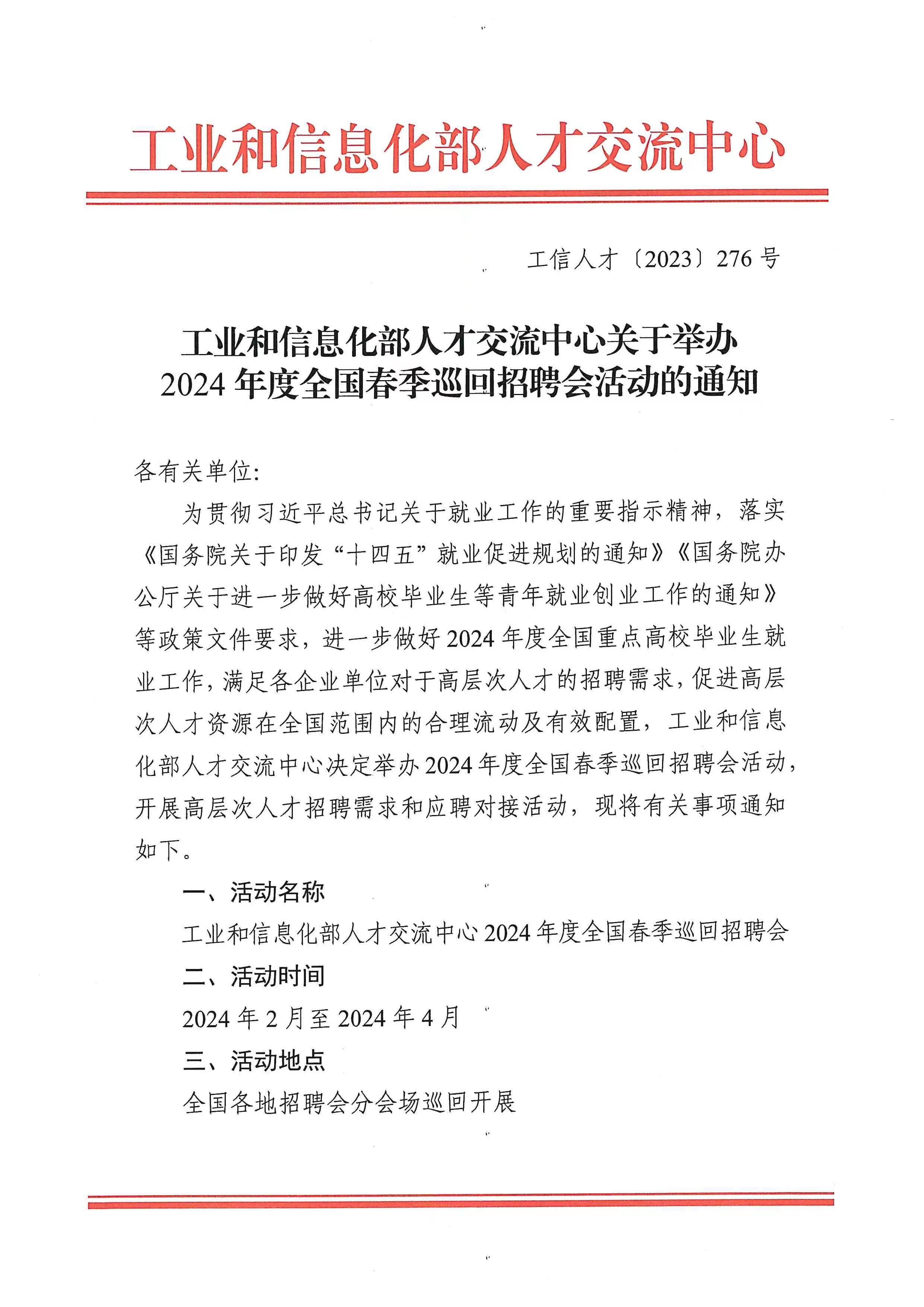 工业和信息化部人才交流中心

工信人才〔2023〕276 号

工业和信息化部人才交流中心关于举办 2024 年度全国春季巡回招聘会活动的通知

各有关单位:

为贯彻习近平总书记关于就业工作的重要指示精神，落实《国务院关于印发“十四五”就业促进规划的通知》《国务院办公厅关于进一步做好高校毕业生等青年就业创业工作的通知》等政策文件要求，进一步做好 2024 年度全国重点高校毕业生就业工作，满足各企业单位对于高层次人才的招聘需求，促进高层次人才资源在全国范围内的合理流动及有效配置，工业和信息化部人才交流中心决定举办 2024 年度全国春季巡回招聘会活动，开展高层次人才招聘需求和应聘对接活动，现将有关事项通知如下。

一、活动名称

工业和信息化部人才交流中心 2024 年度全国春季巡回招聘会

二、活动时间

2024 年 2 月至 2024 年 4 月

三、活动地点

全国各地招聘会分会场巡回开展